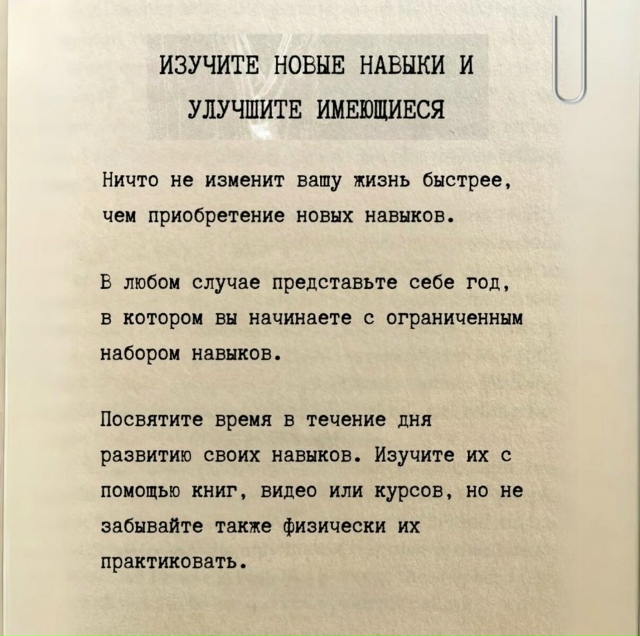 ИЗУЧИТЕ НОВЫЕ НАВЫКИ И УЛУЧШИТЕ ИМЕЮЩИЕСЯ

Ничто не изменит вашу жизнь быстрее, чем приобретение новых навыков.

В любом случае представьте себе год, в котором вы начинаете с ограниченным набором навыков.

Посвятите время в течение дня развитию своих навыков. Изучите их с помощью книг, видео или курсов, но не забывайте также физически их практиковать.